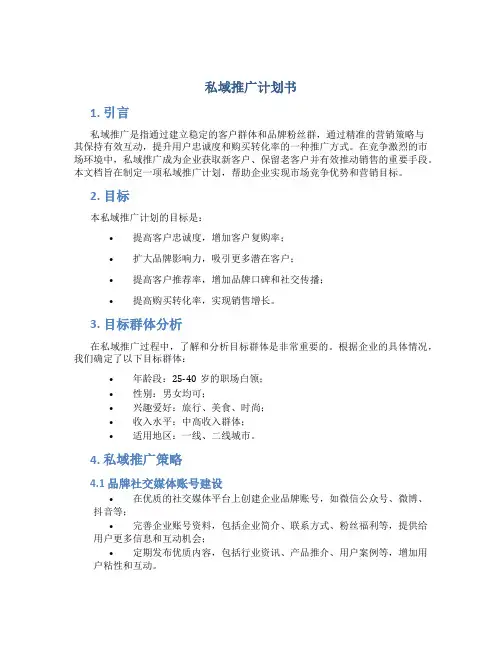 私域推广计划书

1. 引言

私域推广是指通过建立稳定的客户群体和品牌粉丝群，通过精准的营销策略与其保持有效互动，提升用户忠诚度和购买转化率的一种推广方式。在竞争激烈的市场环境中，私域推广成为企业获取新客户、保留老客户并有效推动销售的重要手段。本文档旨在制定一项私域推广计划，帮助企业实现市场竞争优势和营销目标。

2. 目标

本私域推广计划的目标是：

• 提高客户忠诚度，增加客户复购率；
• 扩大品牌影响力，吸引更多潜在客户；
• 提高客户推荐率，增加品牌口碑和社交传播；
• 提高购买转化率，实现销售增长。

3. 目标群体分析

在私域推广过程中，了解和分析目标群体是非常重要的。根据企业的具体情况，我们确定了以下目标群体：

• 年龄段：25-40 岁的职场白领；
• 性别：男女均可；
• 兴趣爱好：旅行、美食、时尚；
• 收入水平：中高收入群体；
• 适用地区：一线、二线城市。

4. 私域推广策略

4.1 品牌社交媒体账号建设

• 在优质的社交媒体平台上创建企业品牌账号，如微信公众号、微博、抖音等；
• 完善企业账号资料，包括企业简介、联系方式、粉丝福利等，提供给用户更多信息和互动机会；
• 定期发布优质内容，包括行业资讯、产品推介、用户案例等，增加用户粘性和互动。